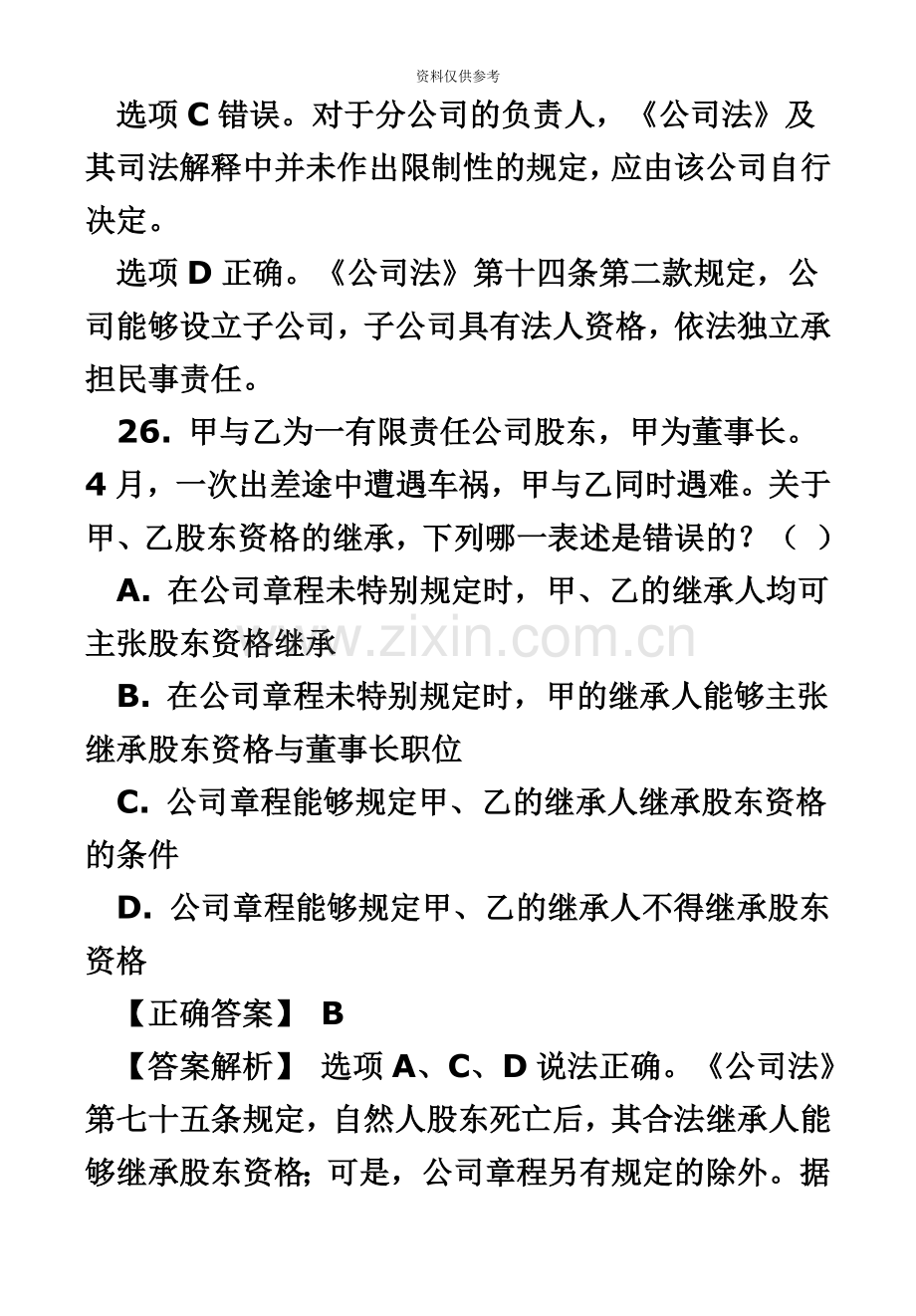 资料仅供参考

选项 C 错误。对于分公司的负责人，《公司法》及其司法解释中并未作出限制性的规定，应由该公司自行决定。

选项 D 正确。《公司法》第十四条第二款规定，公司能够设立子公司，子公司具有法人资格，依法独立承担民事责任。

26. 甲与乙为一有限责任公司股东，甲为董事长。4 月，一次出差途中遭遇车祸，甲与乙同时遇难。关于甲、乙股东资格的继承，下列哪一表述是错误的？（ ）

A. 在公司章程未特别规定时，甲、乙的继承人均可主张股东资格继承

www.zixin.com.cn

B. 在公司章程未特别规定时，甲的继承人能够主张继承股东资格与董事长职位

C. 公司章程能够规定甲、乙的继承人继承股东资格的条件

D. 公司章程能够规定甲、乙的继承人不得继承股东资格

【正确答案】 B

【答案解析】 选项 A、C、D 说法正确。《公司法》第七十五条规定，自然人股东死亡后，其合法继承人能够继承股东资格；可是，公司章程另有规定的除外。据